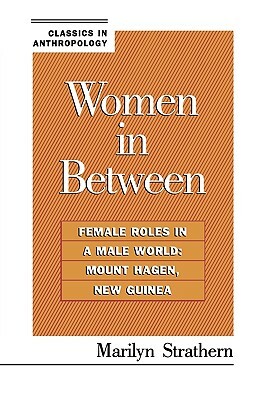 CLASSICS IN ANTHROPOLOGY

Women in Between

FEMALE ROLES IN A MALE WORLD: MOUNT HAGEN, NEW GUINEA

Marilyn Strathern